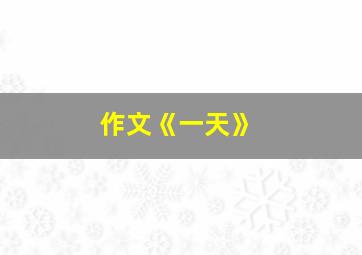 作文《一天》